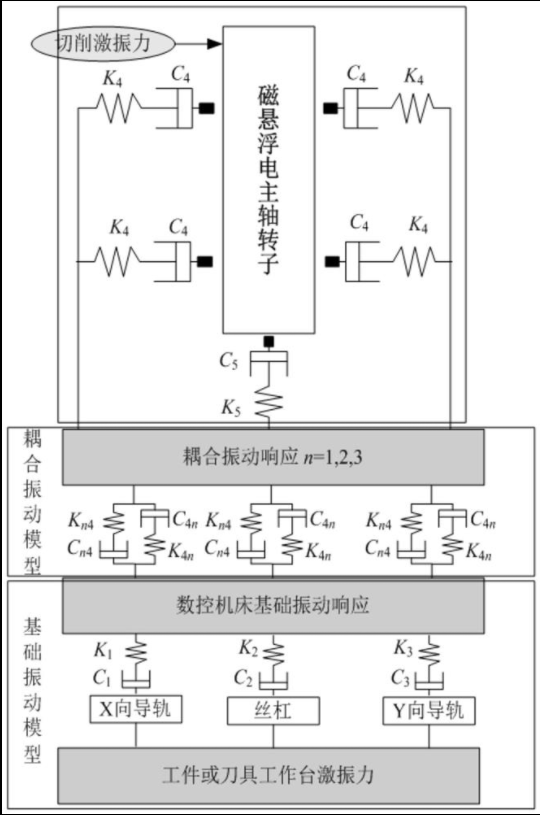 切削激振力

$K_4$ $C_4$

$C_4$ $K_4$

磁悬浮电主轴转子

$K_4$ $C_4$

$C_4$ $K_4$

$C_5$

$K_5$

耦合振动模型

耦合振动响应 $n$=1,2,3

$K_{n4}$ $C_{4n}$ $C_{n4}$ $K_{4n}$

$K_{n4}$ $C_{4n}$ $C_{n4}$ $K_{4n}$

$K_{n4}$ $C_{4n}$ $C_{n4}$ $K_{4n}$

基础振动模型

数控机床基础振动响应

$K_1$ $C_1$

$K_2$ $C_2$

$K_3$ $C_3$

X向导轨

丝杠

Y向导轨

工件或刀具工作台激振力